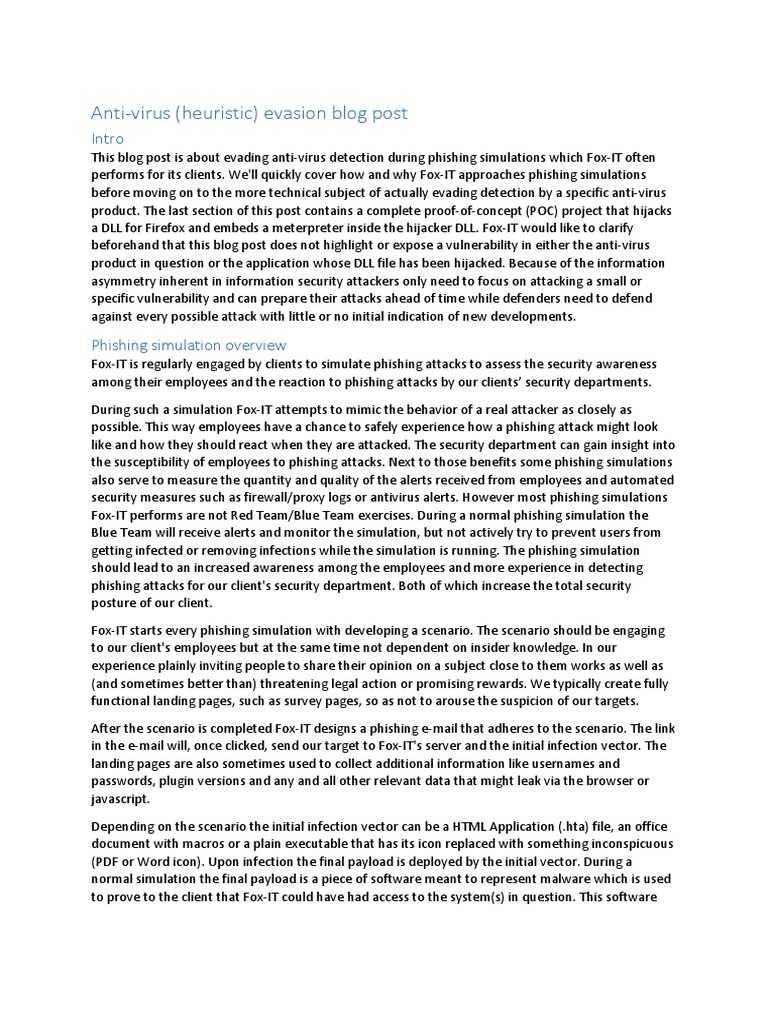 Anti-virus (heuristic) evasion blog post

Intro

This blog post is about evading anti-virus detection during phishing simulations which Fox-IT often performs for its clients. We'll quickly cover how and why Fox-IT approaches phishing simulations before moving on to the more technical subject of actually evading detection by a specific anti-virus product. The last section of this post contains a complete proof-of-concept (POC) project that hijacks a DLL for Firefox and embeds a meterpreter inside the hijacker DLL. Fox-IT would like to clarify beforehand that this blog post does not highlight or expose a vulnerability in either the anti-virus product in question or the application whose DLL file has been hijacked. Because of the information asymmetry inherent in information security attackers only need to focus on attacking a small or specific vulnerability and can prepare their attacks ahead of time while defenders need to defend against every possible attack with little or no initial indication of new developments.

Phishing simulation overview

Fox-IT is regularly engaged by clients to simulate phishing attacks to assess the security awareness among their employees and the reaction to phishing attacks by our clients' security departments.

During such a simulation Fox-IT attempts to mimic the behavior of a real attacker as closely as possible. This way employees have a chance to safely experience how a phishing attack might look like and how they should react when they are attacked. The security department can gain insight into the susceptibility of employees to phishing attacks. Next to those benefits some phishing simulations also serve to measure the quantity and quality of the alerts received from employees and automated security measures such as firewall/proxy logs or antivirus alerts. However most phishing simulations Fox-IT performs are not Red Team/Blue Team exercises. During a normal phishing simulation the Blue Team will receive alerts and monitor the simulation, but not actively try to prevent users from getting infected or removing infections while the simulation is running. The phishing simulation should lead to an increased awareness among the employees and more experience in detecting phishing attacks for our client's security department. Both of which increase the total security posture of our client.

Fox-IT starts every phishing simulation with developing a scenario. The scenario should be engaging to our client's employees but at the same time not dependent on insider knowledge. In our experience plainly inviting people to share their opinion on a subject close to them works as well as (and sometimes better than) threatening legal action or promising rewards. We typically create fully functional landing pages, such as survey pages, so as not to arouse the suspicion of our targets.

After the scenario is completed Fox-IT designs a phishing e-mail that adheres to the scenario. The link in the e-mail will, once clicked, send our target to Fox-IT's server and the initial infection vector. The landing pages are also sometimes used to collect additional information like usernames and passwords, plugin versions and any and all other relevant data that might leak via the browser or javascript.

Depending on the scenario the initial infection vector can be a HTML Application (.hta) file, an office document with macros or a plain executable that has its icon replaced with something inconspicuous (PDF or Word icon). Upon infection the final payload is deployed by the initial vector. During a normal simulation the final payload is a piece of software meant to represent malware which is used to prove to the client that Fox-IT could have had access to the system(s) in question. This software